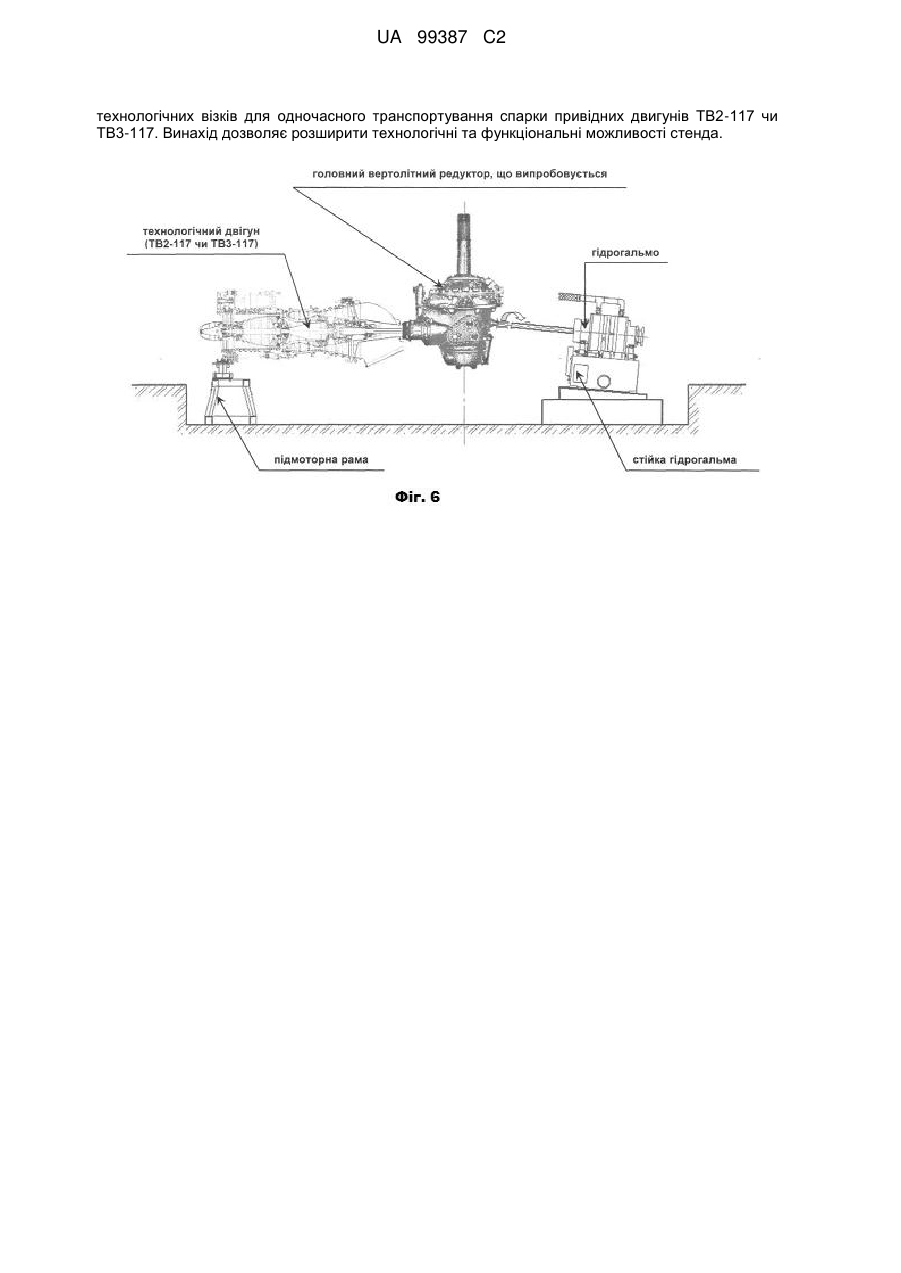 UA 99387 C2

технологічних візків для одночасного транспортування спарки привідних двигунів ТВ2-117 чи ТВ3-117. Винахід дозволяє розширити технологічні та функціональні можливості стенда.

головний вертолітний редуктор, що випробовується

технологічний двигун (ТВ2-117 чи ТВ3-117)

гідрогальмо

підмоторна рама

стійка гідрогальма

Фіг. 6